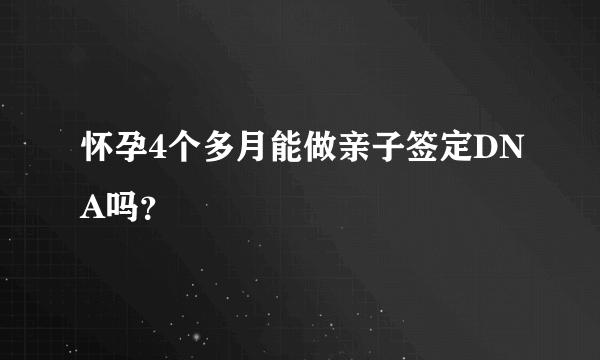 怀孕4个多月能做亲子签定DNA吗？